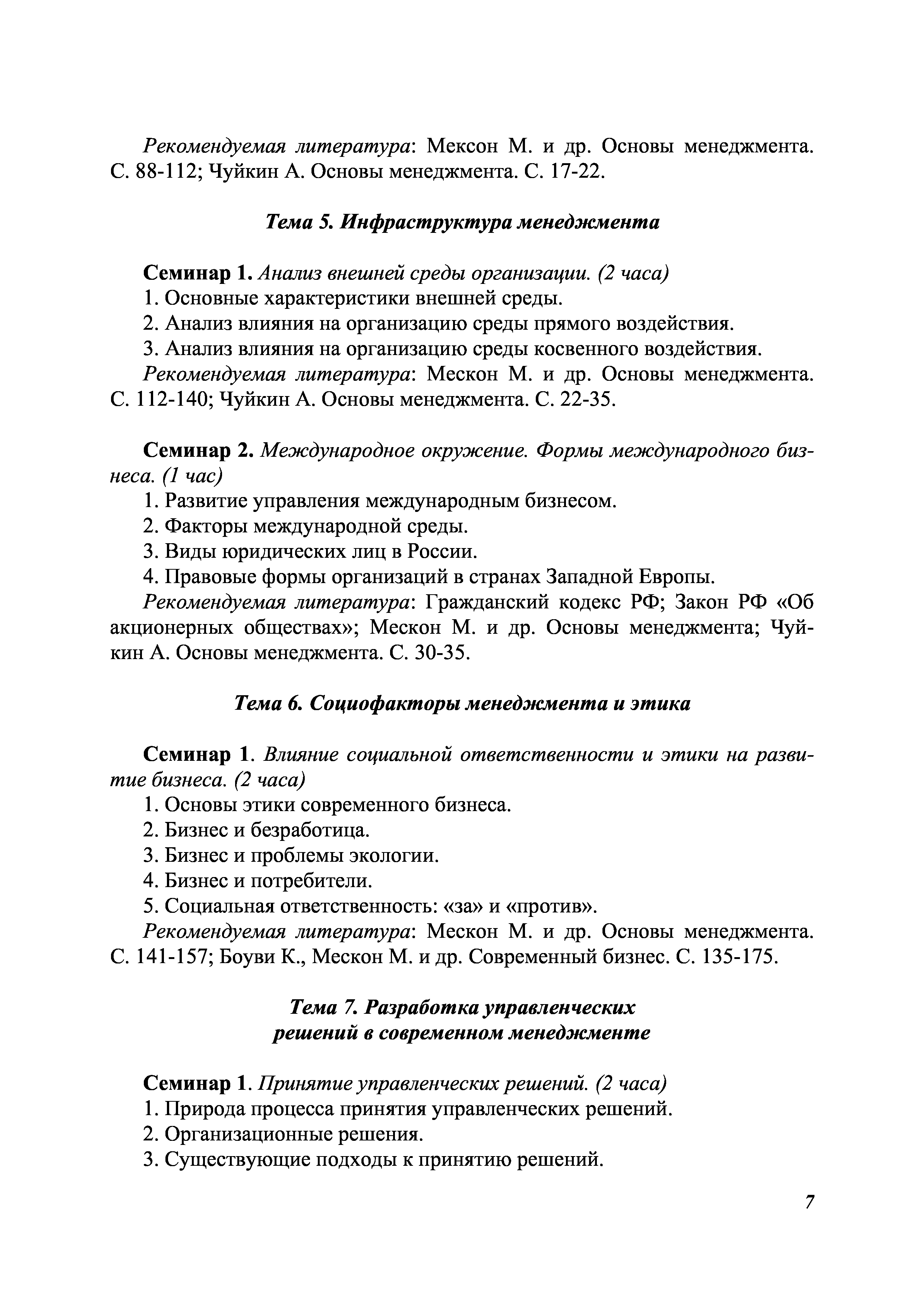 Рекомендуемая литература: Мексон М. и др. Основы менеджмента. С. 88-112; Чуйкин А. Основы менеджмента. С. 17-22.

Тема 5. Инфраструктура менеджмента

Семинар 1. Анализ внешней среды организации. (2 часа)
1. Основные характеристики внешней среды.
2. Анализ влияния на организацию среды прямого воздействия.
3. Анализ влияния на организацию среды косвенного воздействия.
Рекомендуемая литература: Мескон М. и др. Основы менеджмента. С. 112-140; Чуйкин А. Основы менеджмента. С. 22-35.

Семинар 2. Международное окружение. Формы международного бизнеса. (1 час)
1. Развитие управления международным бизнесом.
2. Факторы международной среды.
3. Виды юридических лиц в России.
4. Правовые формы организаций в странах Западной Европы.
Рекомендуемая литература: Гражданский кодекс РФ; Закон РФ «Об акционерных обществах»; Мескон М. и др. Основы менеджмента; Чуйкин А. Основы менеджмента. С. 30-35.

Тема 6. Социофакторы менеджмента и этика

Семинар 1. Влияние социальной ответственности и этики на развитие бизнеса. (2 часа)
1. Основы этики современного бизнеса.
2. Бизнес и безработица.
3. Бизнес и проблемы экологии.
4. Бизнес и потребители.
5. Социальная ответственность: «за» и «против».
Рекомендуемая литература: Мескон М. и др. Основы менеджмента. С. 141-157; Боуви К., Мескон М. и др. Современный бизнес. С. 135-175.

Тема 7. Разработка управленческих решений в современном менеджменте

Семинар 1. Принятие управленческих решений. (2 часа)
1. Природа процесса принятия управленческих решений.
2. Организационные решения.
3. Существующие подходы к принятию решений.

7